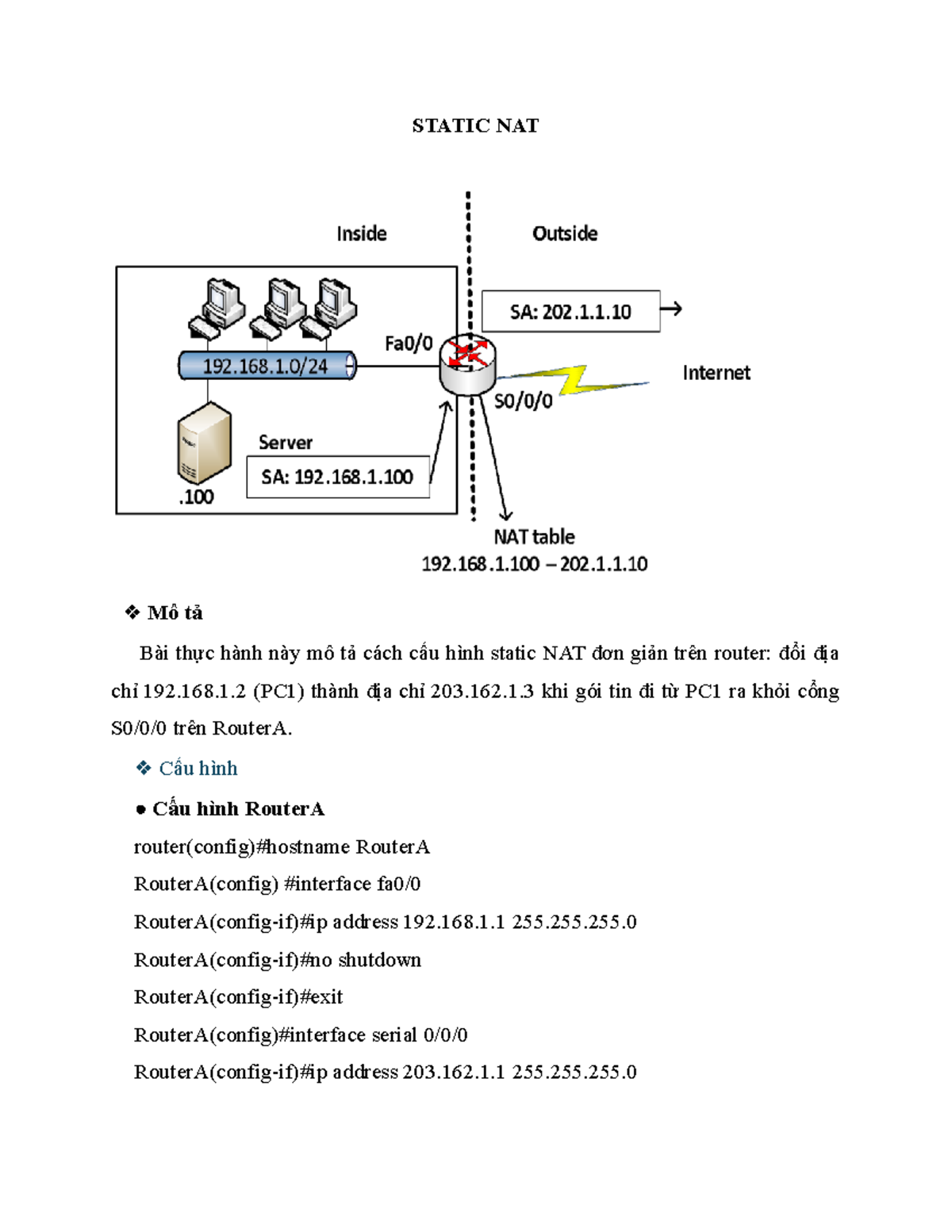 STATIC NAT

Inside

Outside

SA: 202.1.1.10

Fa0/0

192.168.1.0/24

Internet

S0/0/0

Server

SA: 192.168.1.100

.100

NAT table
192.168.1.100 – 202.1.1.10

❖ Mô tả

Bài thực hành này mô tả cách cấu hình static NAT đơn giản trên router: đổi địa chỉ 192.168.1.2 (PC1) thành địa chỉ 203.162.1.3 khi gói tin đi từ PC1 ra khỏi cổng S0/0/0 trên RouterA.

❖ Cấu hình

• Cấu hình RouterA

router(config)#hostname RouterA

RouterA(config) #interface fa0/0

RouterA(config-if)#ip address 192.168.1.1 255.255.255.0

RouterA(config-if)#no shutdown

RouterA(config-if)#exit

RouterA(config)#interface serial 0/0/0

RouterA(config-if)#ip address 203.162.1.1 255.255.255.0